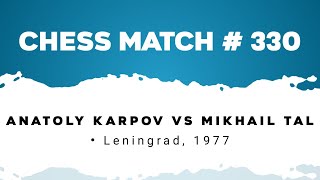 CHESS MATCH # 330

ANATOLY KARPOV VS MIKHAIL TAL

• Leningrad, 1977